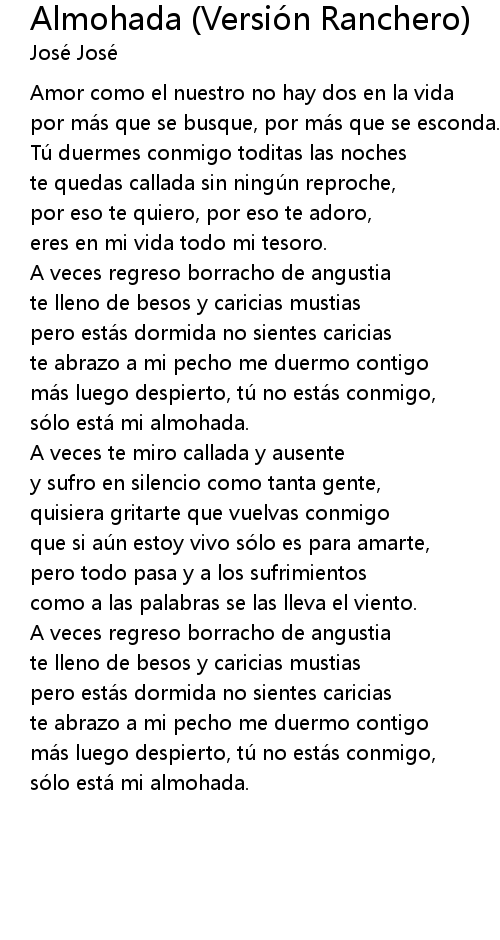 Almohada (Versión Ranchero)
José José

Amor como el nuestro no hay dos en la vida
por más que se busque, por más que se esconda.
Tú duermes conmigo toditas las noches
te quedas callada sin ningún reproche,
por eso te quiero, por eso te adoro,
eres en mi vida todo mi tesoro.
A veces regreso borracho de angustia
te lleno de besos y caricias mustias
pero estás dormida no sientes caricias
te abrazo a mi pecho me duermo contigo
más luego despierto, tú no estás conmigo,
sólo está mi almohada.
A veces te miro callada y ausente
y sufro en silencio como tanta gente,
quisiera gritarte que vuelvas conmigo
que si aún estoy vivo sólo es para amarte,
pero todo pasa y a los sufrimientos
como a las palabras se las lleva el viento.
A veces regreso borracho de angustia
te lleno de besos y caricias mustias
pero estás dormida no sientes caricias
te abrazo a mi pecho me duermo contigo
más luego despierto, tú no estás conmigo,
sólo está mi almohada.